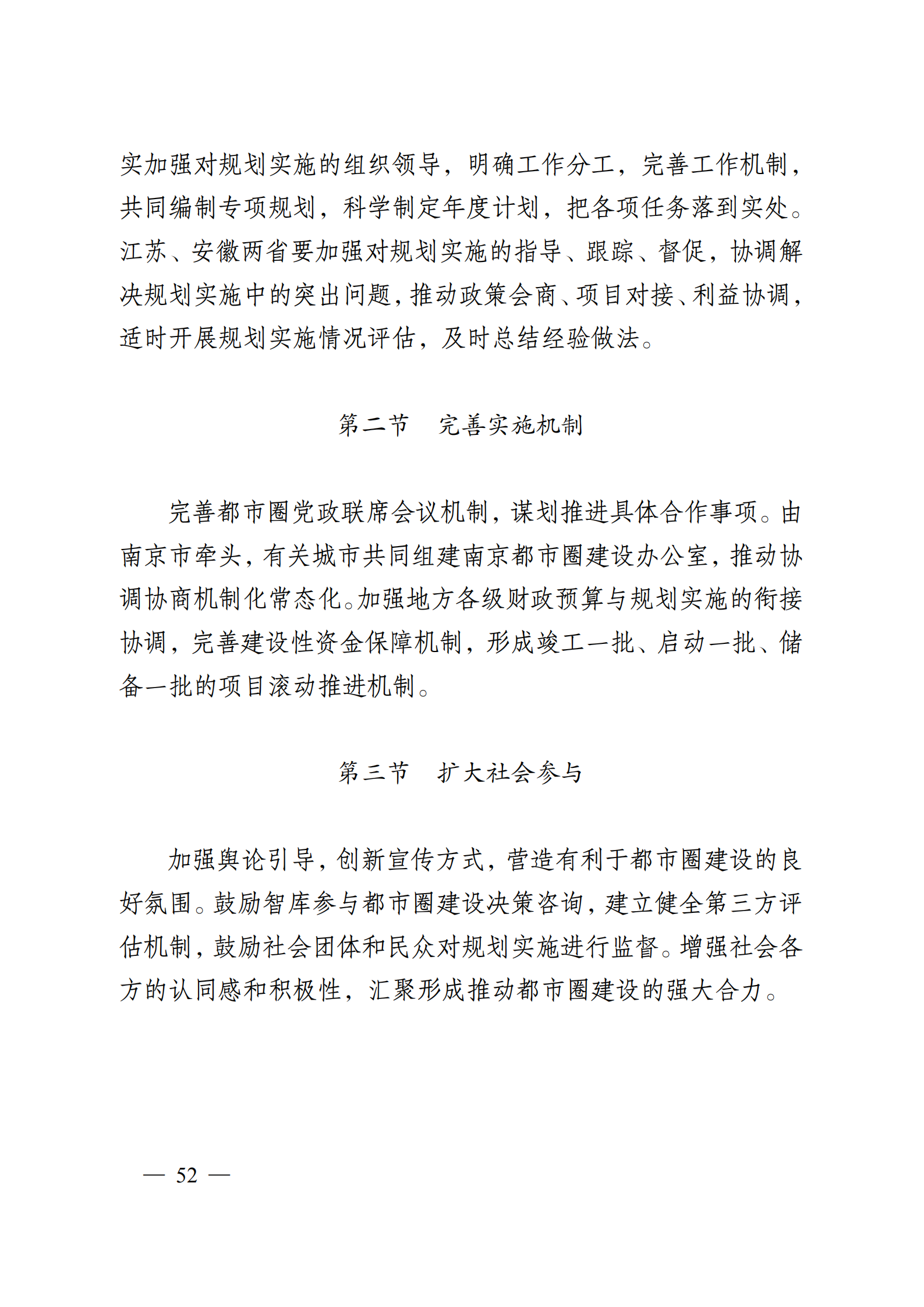 实加强对规划实施的组织领导，明确工作分工，完善工作机制，共同编制专项规划，科学制定年度计划，把各项任务落到实处。江苏、安徽两省要加强对规划实施的指导、跟踪、督促，协调解决规划实施中的突出问题，推动政策会商、项目对接、利益协调，适时开展规划实施情况评估，及时总结经验做法。

第二节　完善实施机制

完善都市圈党政联席会议机制，谋划推进具体合作事项。由南京市牵头，有关城市共同组建南京都市圈建设办公室，推动协调协商机制化常态化。加强地方各级财政预算与规划实施的衔接协调，完善建设性资金保障机制，形成竣工一批、启动一批、储备一批的项目滚动推进机制。

第三节　扩大社会参与

加强舆论引导，创新宣传方式，营造有利于都市圈建设的良好氛围。鼓励智库参与都市圈建设决策咨询，建立健全第三方评估机制，鼓励社会团体和民众对规划实施进行监督。增强社会各方的认同感和积极性，汇聚形成推动都市圈建设的强大合力。

— 52 —